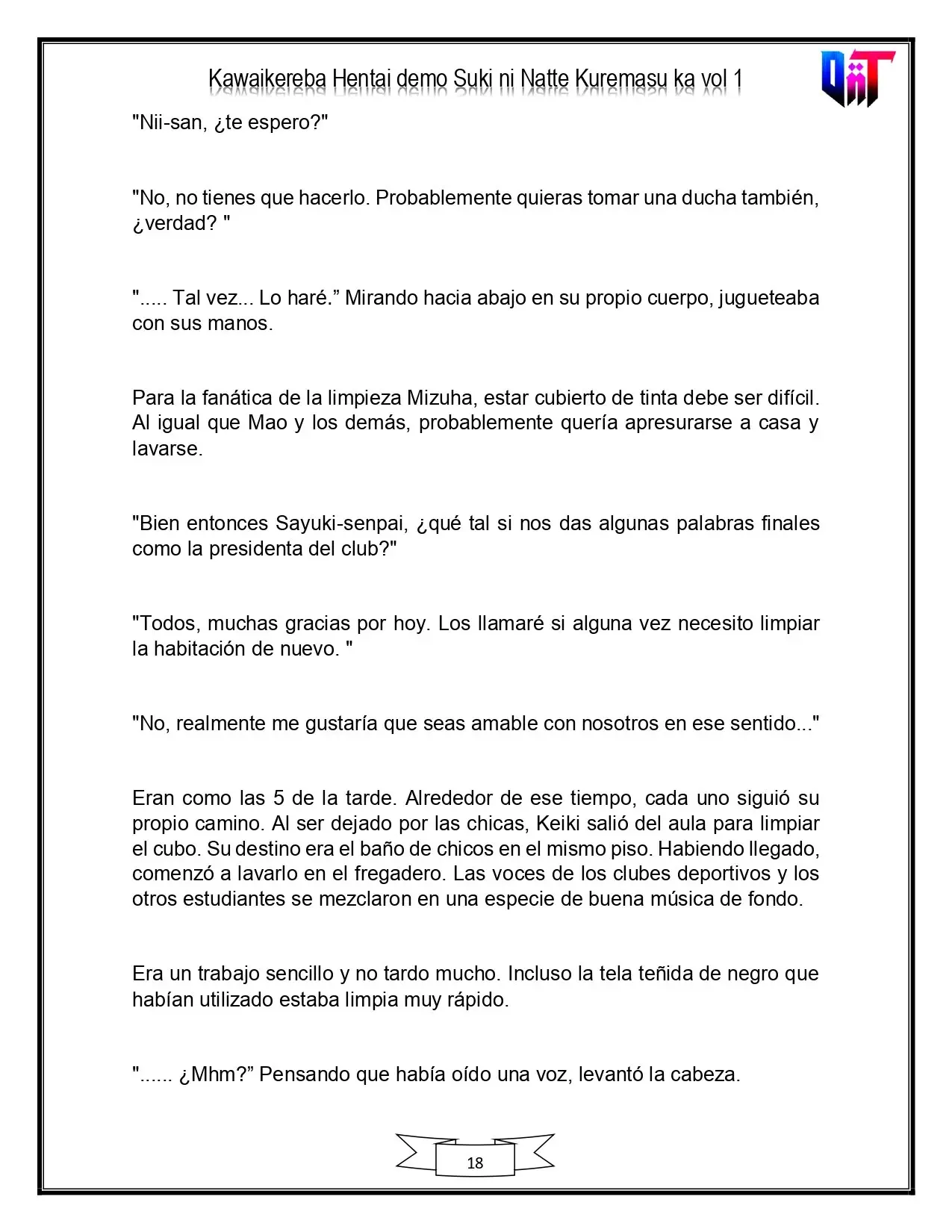 Kawaikereba Hentai demo Suki ni Natte Kuremasu ka vol 1

"Nii-san, ¿te espero?"

"No, no tienes que hacerlo. Probablemente quieras tomar una ducha también, ¿verdad? "

"..... Tal vez... Lo haré." Mirando hacia abajo en su propio cuerpo, jugueteaba con sus manos.

Para la fanática de la limpieza Mizuha, estar cubierto de tinta debe ser difícil. Al igual que Mao y los demás, probablemente quería apresurarse a casa y lavarse.

"Bien entonces Sayuki-senpai, ¿qué tal si nos das algunas palabras finales como la presidenta del club?"

"Todos, muchas gracias por hoy. Los llamaré si alguna vez necesito limpiar la habitación de nuevo. "

"No, realmente me gustaría que seas amable con nosotros en ese sentido..."

Eran como las 5 de la tarde. Alrededor de ese tiempo, cada uno siguió su propio camino. Al ser dejado por las chicas, Keiki salió del aula para limpiar el cubo. Su destino era el baño de chicos en el mismo piso. Habiendo llegado, comenzó a lavarlo en el fregadero. Las voces de los clubes deportivos y los otros estudiantes se mezclaron en una especie de buena música de fondo.

Era un trabajo sencillo y no tardo mucho. Incluso la tela teñida de negro que habían utilizado estaba limpia muy rápido.

"...... ¿Mhm?" Pensando que había oído una voz, levantó la cabeza.

18